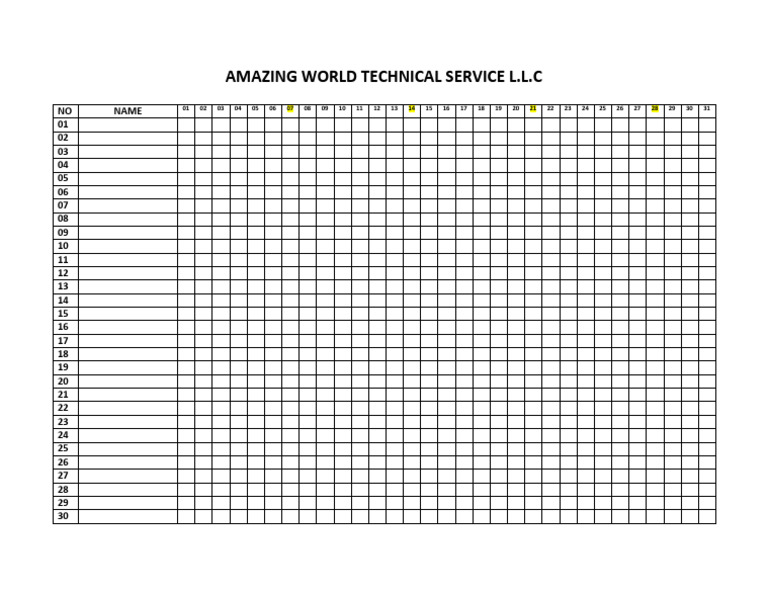 AMAZING WORLD TECHNICAL SERVICE L.L.C

| NO | NAME | 01 | 02 | 03 | 04 | 05 | 06 | 07 | 08 | 09 | 10 | 11 | 12 | 13 | 14 | 15 | 16 | 17 | 18 | 19 | 20 | 21 | 22 | 23 | 24 | 25 | 26 | 27 | 28 | 29 | 30 | 31 |
|---|---|---|---|---|---|---|---|---|---|---|---|---|---|---|---|---|---|---|---|---|---|---|---|---|---|---|---|---|---|---|---|---|
| 01 | | | | | | | | | | | | | | | | | | | | | | | | | | | | | | | | |
| 02 | | | | | | | | | | | | | | | | | | | | | | | | | | | | | | | | |
| 03 | | | | | | | | | | | | | | | | | | | | | | | | | | | | | | | | |
| 04 | | | | | | | | | | | | | | | | | | | | | | | | | | | | | | | | |
| 05 | | | | | | | | | | | | | | | | | | | | | | | | | | | | | | | | |
| 06 | | | | | | | | | | | | | | | | | | | | | | | | | | | | | | | | |
| 07 | | | | | | | | | | | | | | | | | | | | | | | | | | | | | | | | |
| 08 | | | | | | | | | | | | | | | | | | | | | | | | | | | | | | | | |
| 09 | | | | | | | | | | | | | | | | | | | | | | | | | | | | | | | | |
| 10 | | | | | | | | | | | | | | | | | | | | | | | | | | | | | | | | |
| 11 | | | | | | | | | | | | | | | | | | | | | | | | | | | | | | | | |
| 12 | | | | | | | | | | | | | | | | | | | | | | | | | | | | | | | | |
| 13 | | | | | | | | | | | | | | | | | | | | | | | | | | | | | | | | |
| 14 | | | | | | | | | | | | | | | | | | | | | | | | | | | | | | | | |
| 15 | | | | | | | | | | | | | | | | | | | | | | | | | | | | | | | | |
| 16 | | | | | | | | | | | | | | | | | | | | | | | | | | | | | | | | |
| 17 | | | | | | | | | | | | | | | | | | | | | | | | | | | | | | | | |
| 18 | | | | | | | | | | | | | | | | | | | | | | | | | | | | | | | | |
| 19 | | | | | | | | | | | | | | | | | | | | | | | | | | | | | | | | |
| 20 | | | | | | | | | | | | | | | | | | | | | | | | | | | | | | | | |
| 21 | | | | | | | | | | | | | | | | | | | | | | | | | | | | | | | | |
| 22 | | | | | | | | | | | | | | | | | | | | | | | | | | | | | | | | |
| 23 | | | | | | | | | | | | | | | | | | | | | | | | | | | | | | | | |
| 24 | | | | | | | | | | | | | | | | | | | | | | | | | | | | | | | | |
| 25 | | | | | | | | | | | | | | | | | | | | | | | | | | | | | | | | |
| 26 | | | | | | | | | | | | | | | | | | | | | | | | | | | | | | | | |
| 27 | | | | | | | | | | | | | | | | | | | | | | | | | | | | | | | | |
| 28 | | | | | | | | | | | | | | | | | | | | | | | | | | | | | | | | |
| 29 | | | | | | | | | | | | | | | | | | | | | | | | | | | | | | | | |
| 30 | | | | | | | | | | | | | | | | | | | | | | | | | | | | | | | | |